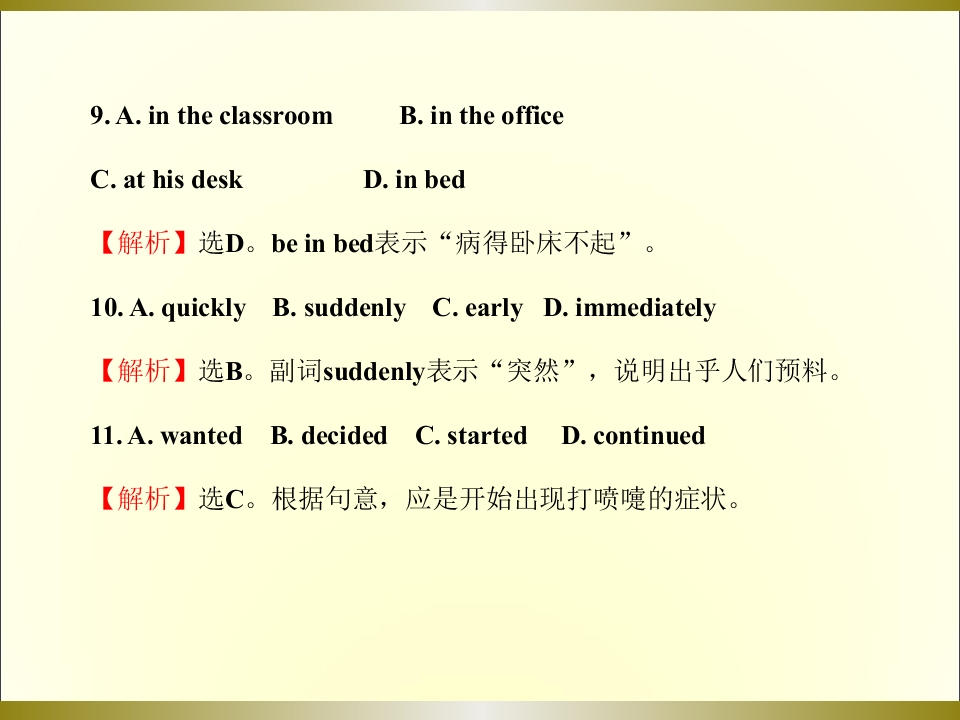 9. A. in the classroom B. in the office

C. at his desk D. in bed

【解析】选D。be in bed表示“病得卧床不起”。

10. A. quickly B. suddenly C. early D. immediately

【解析】选B。副词suddenly表示“突然”，说明出乎人们预料。

11. A. wanted B. decided C. started D. continued

【解析】选C。根据句意，应是开始出现打喷嚏的症状。